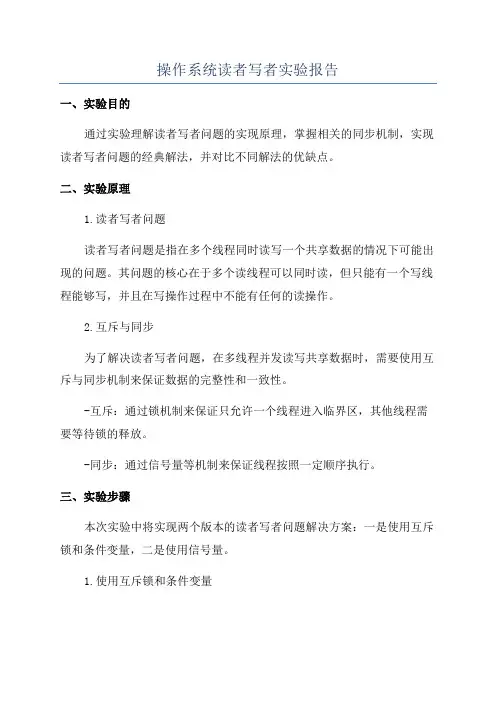 操作系统读者写者实验报告

一、实验目的

通过实验理解读者写者问题的实现原理，掌握相关的同步机制，实现读者写者问题的经典解法，并对比不同解法的优缺点。

二、实验原理

1.读者写者问题

读者写者问题是指在多个线程同时读写一个共享数据的情况下可能出现的问题。其问题的核心在于多个读线程可以同时读，但只能有一个写线程能够写，并且在写操作过程中不能有任何的读操作。

2.互斥与同步

为了解决读者写者问题，在多线程并发读写共享数据时，需要使用互斥与同步机制来保证数据的完整性和一致性。

-互斥：通过锁机制来保证只允许一个线程进入临界区，其他线程需要等待锁的释放。

-同步：通过信号量等机制来保证线程按照一定顺序执行。

三、实验步骤

本次实验中将实现两个版本的读者写者问题解决方案：一是使用互斥锁和条件变量，二是使用信号量。

1.使用互斥锁和条件变量